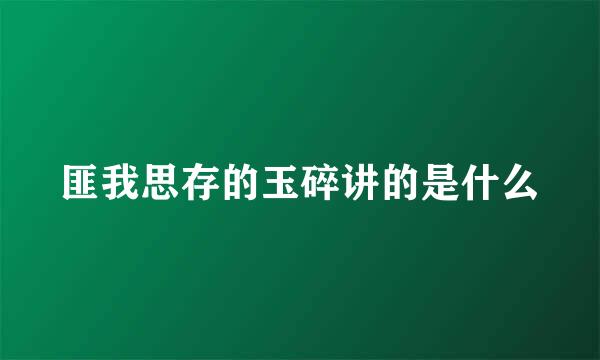 匪我思存的玉碎讲的是什么